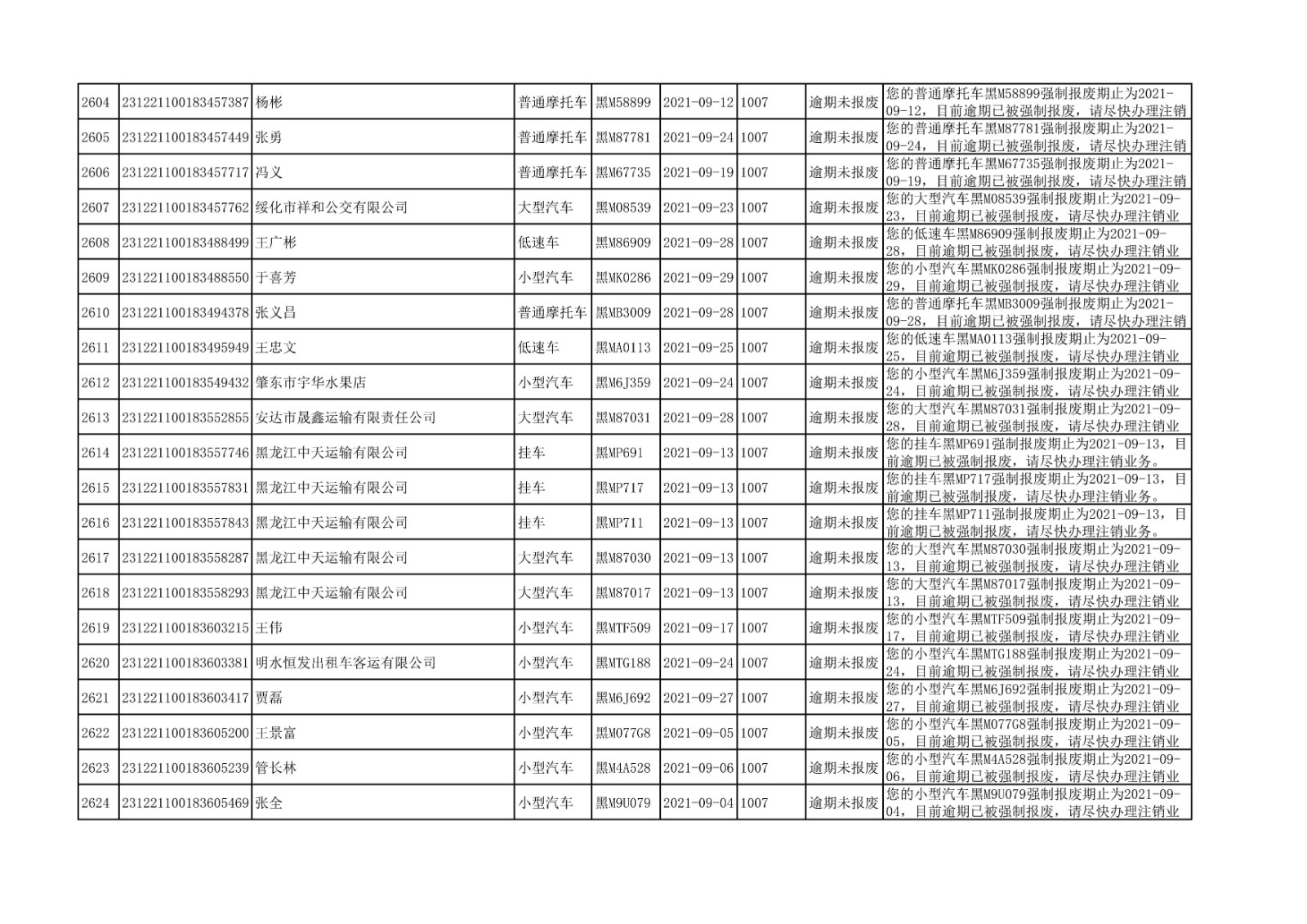 | 2604 | 231221100183457387 | 杨彬 | 普通摩托车 | 黑M58899 | 2021-09-12 | 1007 | 逾期未报废 | 您的普通摩托车黑M58899强制报废期止为2021-09-12，目前逾期已被强制报废，请尽快办理注销 |
|---|---|---|---|---|---|---|---|---|
| 2605 | 231221100183457449 | 张勇 | 普通摩托车 | 黑M87781 | 2021-09-24 | 1007 | 逾期未报废 | 您的普通摩托车黑M87781强制报废期止为2021-09-24，目前逾期已被强制报废，请尽快办理注销 |
| 2606 | 231221100183457717 | 冯义 | 普通摩托车 | 黑M67735 | 2021-09-19 | 1007 | 逾期未报废 | 您的普通摩托车黑M67735强制报废期止为2021-09-19，目前逾期已被强制报废，请尽快办理注销 |
| 2607 | 231221100183457762 | 绥化市祥和公交有限公司 | 大型汽车 | 黑M08539 | 2021-09-23 | 1007 | 逾期未报废 | 您的大型汽车黑M08539强制报废期止为2021-09-23，目前逾期已被强制报废，请尽快办理注销业 |
| 2608 | 231221100183488499 | 王广彬 | 低速车 | 黑M86909 | 2021-09-28 | 1007 | 逾期未报废 | 您的低速车黑M86909强制报废期止为2021-09-28，目前逾期已被强制报废，请尽快办理注销业 |
| 2609 | 231221100183488550 | 于喜芳 | 小型汽车 | 黑MK0286 | 2021-09-29 | 1007 | 逾期未报废 | 您的小型汽车黑MK0286强制报废期止为2021-09-29，目前逾期已被强制报废，请尽快办理注销业 |
| 2610 | 231221100183494378 | 张义昌 | 普通摩托车 | 黑MB3009 | 2021-09-28 | 1007 | 逾期未报废 | 您的普通摩托车黑MB3009强制报废期止为2021-09-28，目前逾期已被强制报废，请尽快办理注销 |
| 2611 | 231221100183495949 | 王忠文 | 低速车 | 黑MA0113 | 2021-09-25 | 1007 | 逾期未报废 | 您的低速车黑MA0113强制报废期止为2021-09-25，目前逾期已被强制报废，请尽快办理注销业 |
| 2612 | 231221100183549432 | 肇东市宇华水果店 | 小型汽车 | 黑M6J359 | 2021-09-24 | 1007 | 逾期未报废 | 您的小型汽车黑M6J359强制报废期止为2021-09-24，目前逾期已被强制报废，请尽快办理注销业 |
| 2613 | 231221100183552855 | 安达市晟鑫运输有限责任公司 | 大型汽车 | 黑M87031 | 2021-09-28 | 1007 | 逾期未报废 | 您的大型汽车黑M87031强制报废期止为2021-09-28，目前逾期已被强制报废，请尽快办理注销业 |
| 2614 | 231221100183557746 | 黑龙江中天运输有限公司 | 挂车 | 黑MP691 | 2021-09-13 | 1007 | 逾期未报废 | 您的挂车黑MP691强制报废期止为2021-09-13，目前逾期已被强制报废，请尽快办理注销业务。 |
| 2615 | 231221100183557831 | 黑龙江中天运输有限公司 | 挂车 | 黑MP717 | 2021-09-13 | 1007 | 逾期未报废 | 您的挂车黑MP717强制报废期止为2021-09-13，目前逾期已被强制报废，请尽快办理注销业务。 |
| 2616 | 231221100183557843 | 黑龙江中天运输有限公司 | 挂车 | 黑MP711 | 2021-09-13 | 1007 | 逾期未报废 | 您的挂车黑MP711强制报废期止为2021-09-13，目前逾期已被强制报废，请尽快办理注销业务。 |
| 2617 | 231221100183558287 | 黑龙江中天运输有限公司 | 大型汽车 | 黑M87030 | 2021-09-13 | 1007 | 逾期未报废 | 您的大型汽车黑M87030强制报废期止为2021-09-13，目前逾期已被强制报废，请尽快办理注销业 |
| 2618 | 231221100183558293 | 黑龙江中天运输有限公司 | 大型汽车 | 黑M87017 | 2021-09-13 | 1007 | 逾期未报废 | 您的大型汽车黑M87017强制报废期止为2021-09-13，目前逾期已被强制报废，请尽快办理注销业 |
| 2619 | 231221100183603215 | 王伟 | 小型汽车 | 黑MTF509 | 2021-09-17 | 1007 | 逾期未报废 | 您的小型汽车黑MTF509强制报废期止为2021-09-17，目前逾期已被强制报废，请尽快办理注销业 |
| 2620 | 231221100183603381 | 明水恒发出租车客运有限公司 | 小型汽车 | 黑MTG188 | 2021-09-24 | 1007 | 逾期未报废 | 您的小型汽车黑MTG188强制报废期止为2021-09-24，目前逾期已被强制报废，请尽快办理注销业 |
| 2621 | 231221100183603417 | 贾磊 | 小型汽车 | 黑M6J692 | 2021-09-27 | 1007 | 逾期未报废 | 您的小型汽车黑M6J692强制报废期止为2021-09-27，目前逾期已被强制报废，请尽快办理注销业 |
| 2622 | 231221100183605200 | 王景富 | 小型汽车 | 黑M077G8 | 2021-09-05 | 1007 | 逾期未报废 | 您的小型汽车黑M077G8强制报废期止为2021-09-05，目前逾期已被强制报废，请尽快办理注销业 |
| 2623 | 231221100183605239 | 管长林 | 小型汽车 | 黑M4A528 | 2021-09-06 | 1007 | 逾期未报废 | 您的小型汽车黑M4A528强制报废期止为2021-09-06，目前逾期已被强制报废，请尽快办理注销业 |
| 2624 | 231221100183605469 | 张全 | 小型汽车 | 黑M9U079 | 2021-09-04 | 1007 | 逾期未报废 | 您的小型汽车黑M9U079强制报废期止为2021-09-04，目前逾期已被强制报废，请尽快办理注销业 |